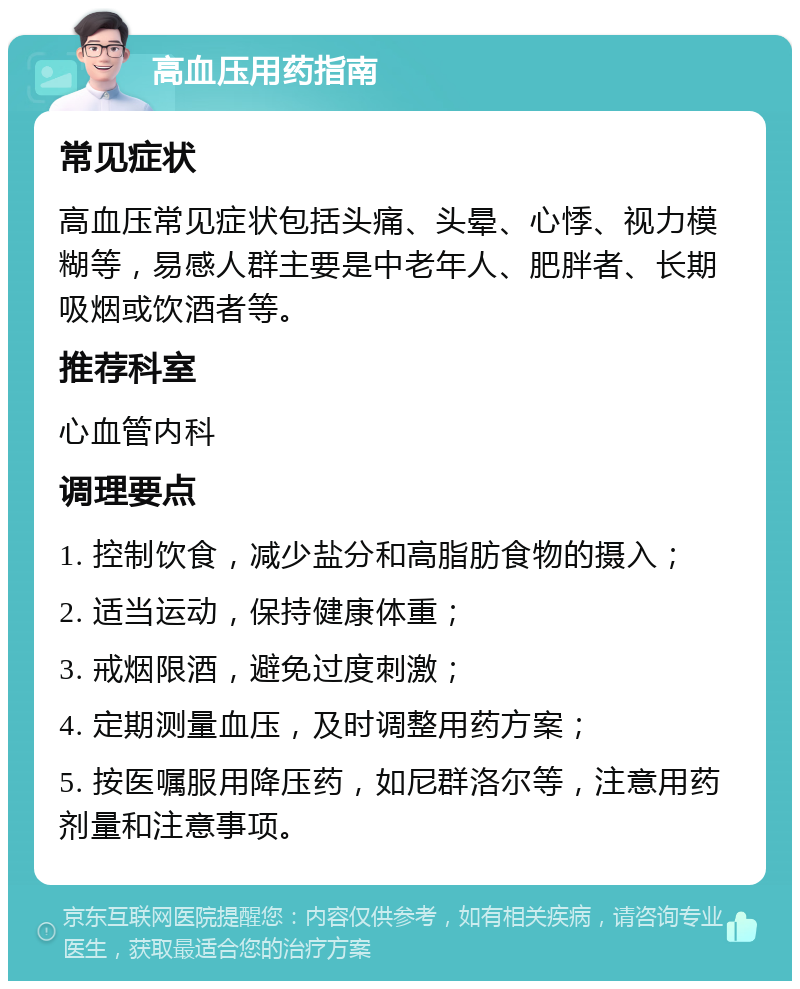 高血压用药指南

常见症状

高血压常见症状包括头痛、头晕、心悸、视力模糊等，易感人群主要是中老年人、肥胖者、长期吸烟或饮酒者等。

推荐科室

心血管内科

调理要点

1. 控制饮食，减少盐分和高脂肪食物的摄入；

2. 适当运动，保持健康体重；

3. 戒烟限酒，避免过度刺激；

4. 定期测量血压，及时调整用药方案；

5. 按医嘱服用降压药，如尼群洛尔等，注意用药剂量和注意事项。

京东互联网医院提醒您：内容仅供参考，如有相关疾病，请咨询专业医生，获取最适合您的治疗方案